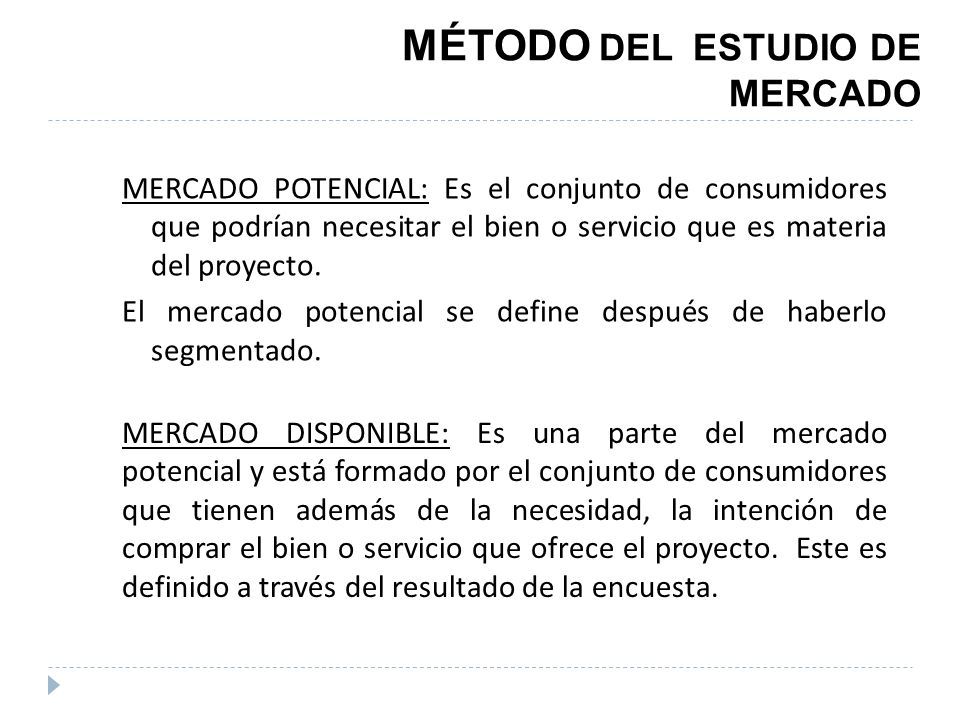 MÉTODO DEL ESTUDIO DE MERCADO

MERCADO POTENCIAL: Es el conjunto de consumidores que podrían necesitar el bien o servicio que es materia del proyecto.

El mercado potencial se define después de haberlo segmentado.

MERCADO DISPONIBLE: Es una parte del mercado potencial y está formado por el conjunto de consumidores que tienen además de la necesidad, la intención de comprar el bien o servicio que ofrece el proyecto. Este es definido a través del resultado de la encuesta.